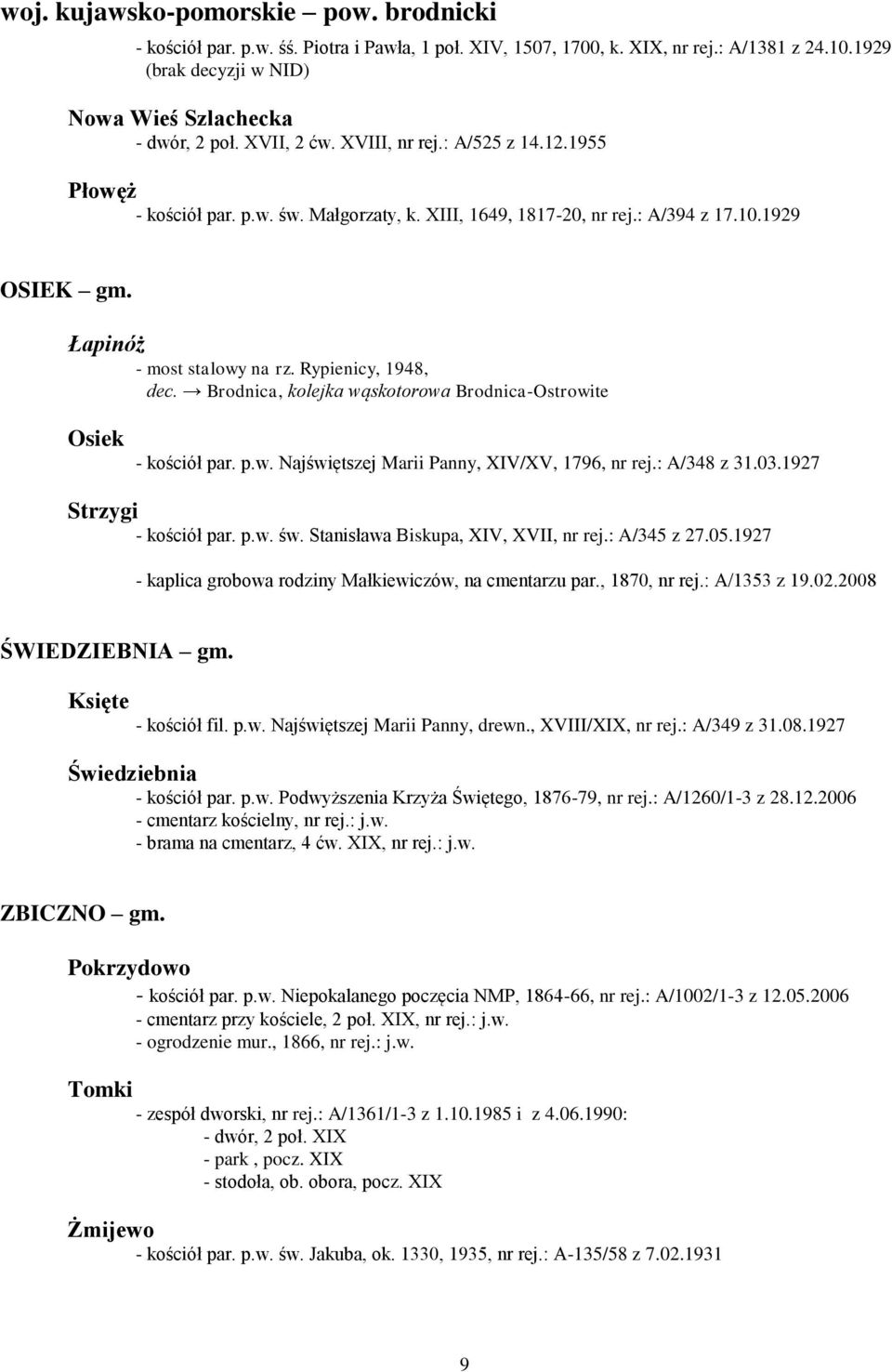 woj. kujawsko-pomorskie – pow. brodnicki

- kościół par. p.w. śś. Piotra i Pawła, 1 poł. XIV, 1507, 1700, k. XIX, nr rej.: A/1381 z 24.10.1929 (brak decyzji w NID)

Nowa Wieś Szlachecka
- dwór, 2 poł. XVII, 2 ćw. XVIII, nr rej.: A/525 z 14.12.1955

Płowęż
- kościół par. p.w. św. Małgorzaty, k. XIII, 1649, 1817-20, nr rej.: A/394 z 17.10.1929

OSIEK – gm.

Łapinóż
- most stalowy na rz. Rypienicy, 1948, dec. → Brodnica, kolejka wąskotorowa Brodnica-Ostrowite

Osiek
- kościół par. p.w. Najświętszej Marii Panny, XIV/XV, 1796, nr rej.: A/348 z 31.03.1927

Strzygi
- kościół par. p.w. św. Stanisława Biskupa, XIV, XVII, nr rej.: A/345 z 27.05.1927
- kaplica grobowa rodziny Małkiewiczów, na cmentarzu par., 1870, nr rej.: A/1353 z 19.02.2008

ŚWIEDZIEBNIA – gm.

Księte
- kościół fil. p.w. Najświętszej Marii Panny, drewn., XVIII/XIX, nr rej.: A/349 z 31.08.1927

Świedziebnia
- kościół par. p.w. Podwyższenia Krzyża Świętego, 1876-79, nr rej.: A/1260/1-3 z 28.12.2006
- cmentarz kościelny, nr rej.: j.w.
- brama na cmentarz, 4 ćw. XIX, nr rej.: j.w.

ZBICZNO – gm.

Pokrzydowo
- kościół par. p.w. Niepokalanego poczęcia NMP, 1864-66, nr rej.: A/1002/1-3 z 12.05.2006
- cmentarz przy kościele, 2 poł. XIX, nr rej.: j.w.
- ogrodzenie mur., 1866, nr rej.: j.w.

Tomki
- zespół dworski, nr rej.: A/1361/1-3 z 1.10.1985 i z 4.06.1990:
- dwór, 2 poł. XIX
- park , pocz. XIX
- stodoła, ob. obora, pocz. XIX

Żmijewo
- kościół par. p.w. św. Jakuba, ok. 1330, 1935, nr rej.: A-135/58 z 7.02.1931

9